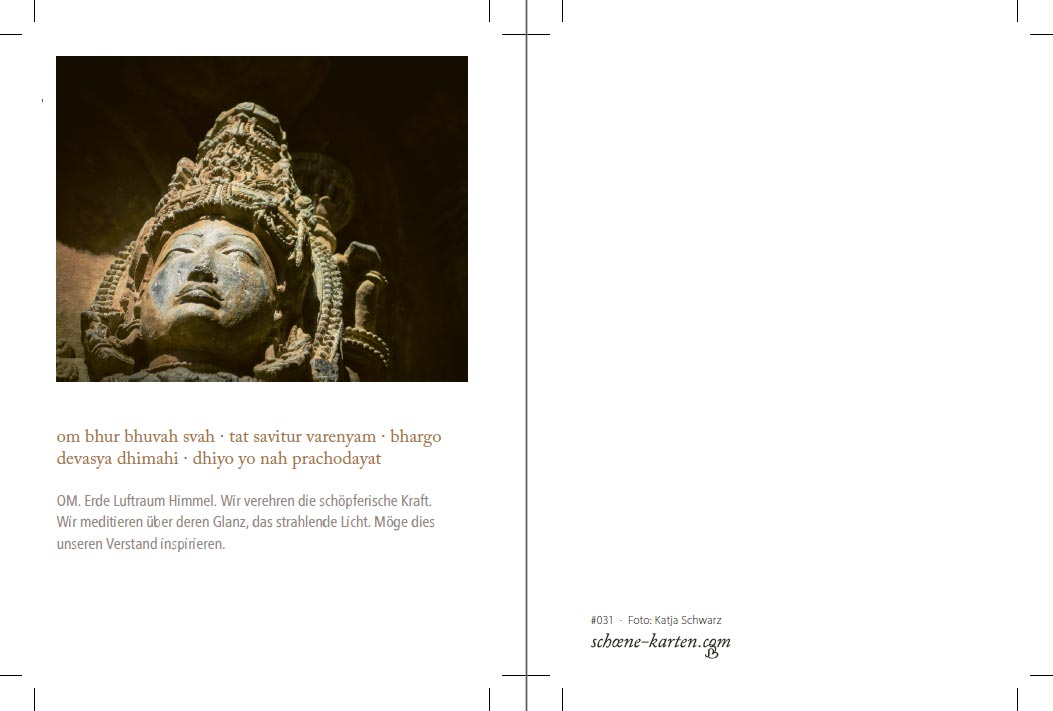 om bhur bhuvah svah · tat savitur varenyam · bhargo devasya dhimahi · dhiyo yo nah prachodayat

OM. Erde Luftraum Himmel. Wir verehren die schöpferische Kraft. Wir meditieren über deren Glanz, das strahlende Licht. Möge dies unseren Verstand inspirieren.

#031 · Foto: Katja Schwarz

schœne-karten.com